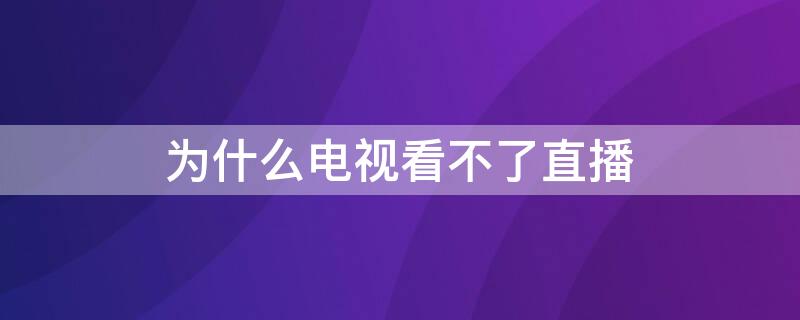 为什么电视看不了直播